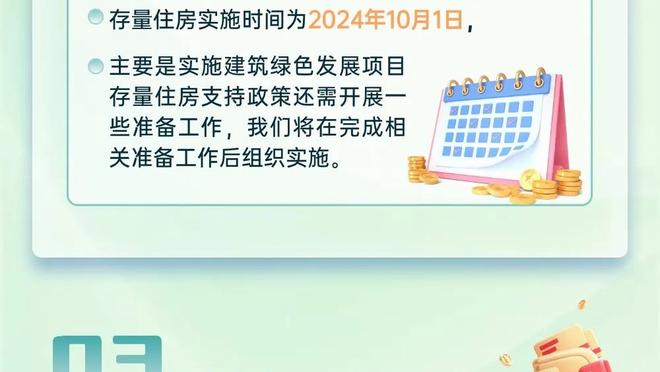 存量住房实施时间为2024年10月1日，

主要是实施建筑绿色发展项目存量住房支持政策还需开展一些准备工作，我们将在完成相关准备工作后组织实施。

03